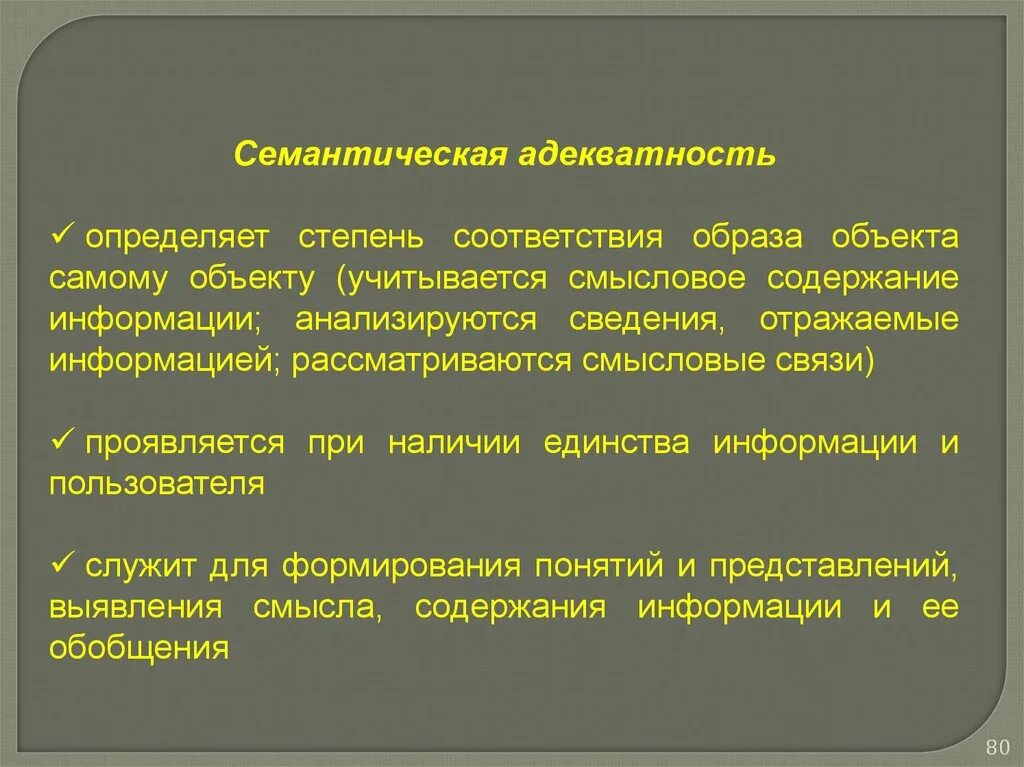 Семантическая адекватность

✓ определяет степень соответствия образа объекта самому объекту (учитывается смысловое содержание информации; анализируются сведения, отражаемые информацией; рассматриваются смысловые связи)

✓ проявляется при наличии единства информации и пользователя

✓ служит для формирования понятий и представлений, выявления смысла, содержания информации и ее обобщения

80